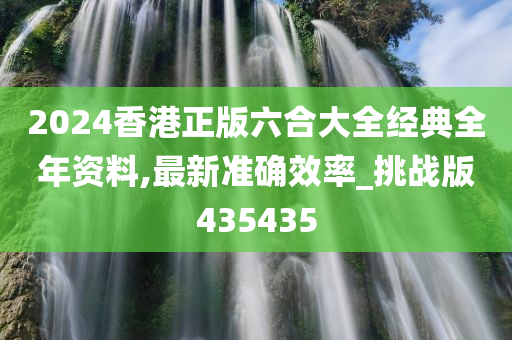 2024香港正版六合大全经典全年资料,最新准确效率_挑战版435435